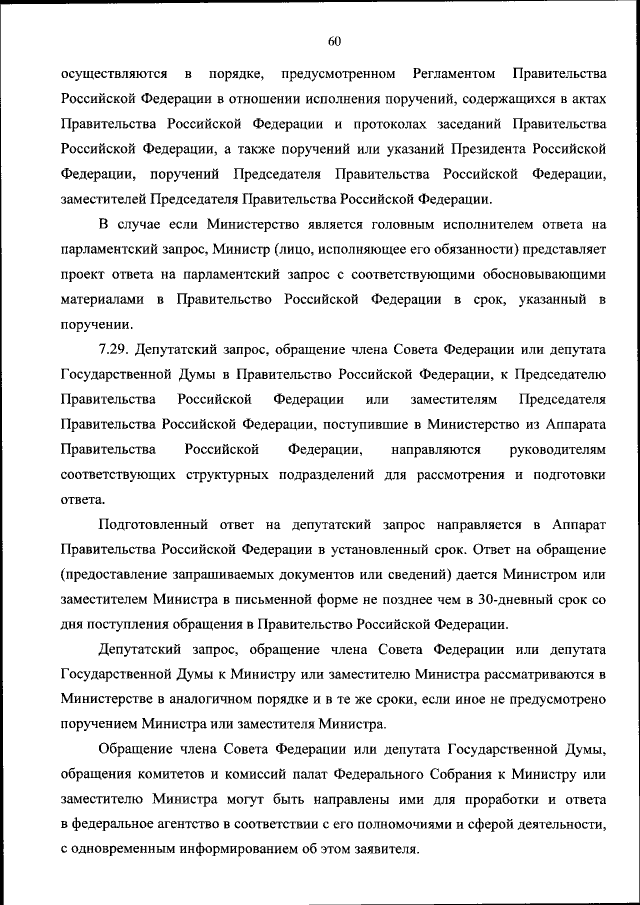 60

осуществляются в порядке, предусмотренном Регламентом Правительства Российской Федерации в отношении исполнения поручений, содержащихся в актах Правительства Российской Федерации и протоколах заседаний Правительства Российской Федерации, а также поручений или указаний Президента Российской Федерации, поручений Председателя Правительства Российской Федерации, заместителей Председателя Правительства Российской Федерации.

В случае если Министерство является головным исполнителем ответа на парламентский запрос, Министр (лицо, исполняющее его обязанности) представляет проект ответа на парламентский запрос с соответствующими обосновывающими материалами в Правительство Российской Федерации в срок, указанный в поручении.

7.29. Депутатский запрос, обращение члена Совета Федерации или депутата Государственной Думы в Правительство Российской Федерации, к Председателю Правительства Российской Федерации или заместителям Председателя Правительства Российской Федерации, поступившие в Министерство из Аппарата Правительства Российской Федерации, направляются руководителям соответствующих структурных подразделений для рассмотрения и подготовки ответа.

Подготовленный ответ на депутатский запрос направляется в Аппарат Правительства Российской Федерации в установленный срок. Ответ на обращение (предоставление запрашиваемых документов или сведений) дается Министром или заместителем Министра в письменной форме не позднее чем в 30-дневный срок со дня поступления обращения в Правительство Российской Федерации.

Депутатский запрос, обращение члена Совета Федерации или депутата Государственной Думы к Министру или заместителю Министра рассматриваются в Министерстве в аналогичном порядке и в те же сроки, если иное не предусмотрено поручением Министра или заместителя Министра.

Обращение члена Совета Федерации или депутата Государственной Думы, обращения комитетов и комиссий палат Федерального Собрания к Министру или заместителю Министра могут быть направлены ими для проработки и ответа в федеральное агентство в соответствии с его полномочиями и сферой деятельности, с одновременным информированием об этом заявителя.